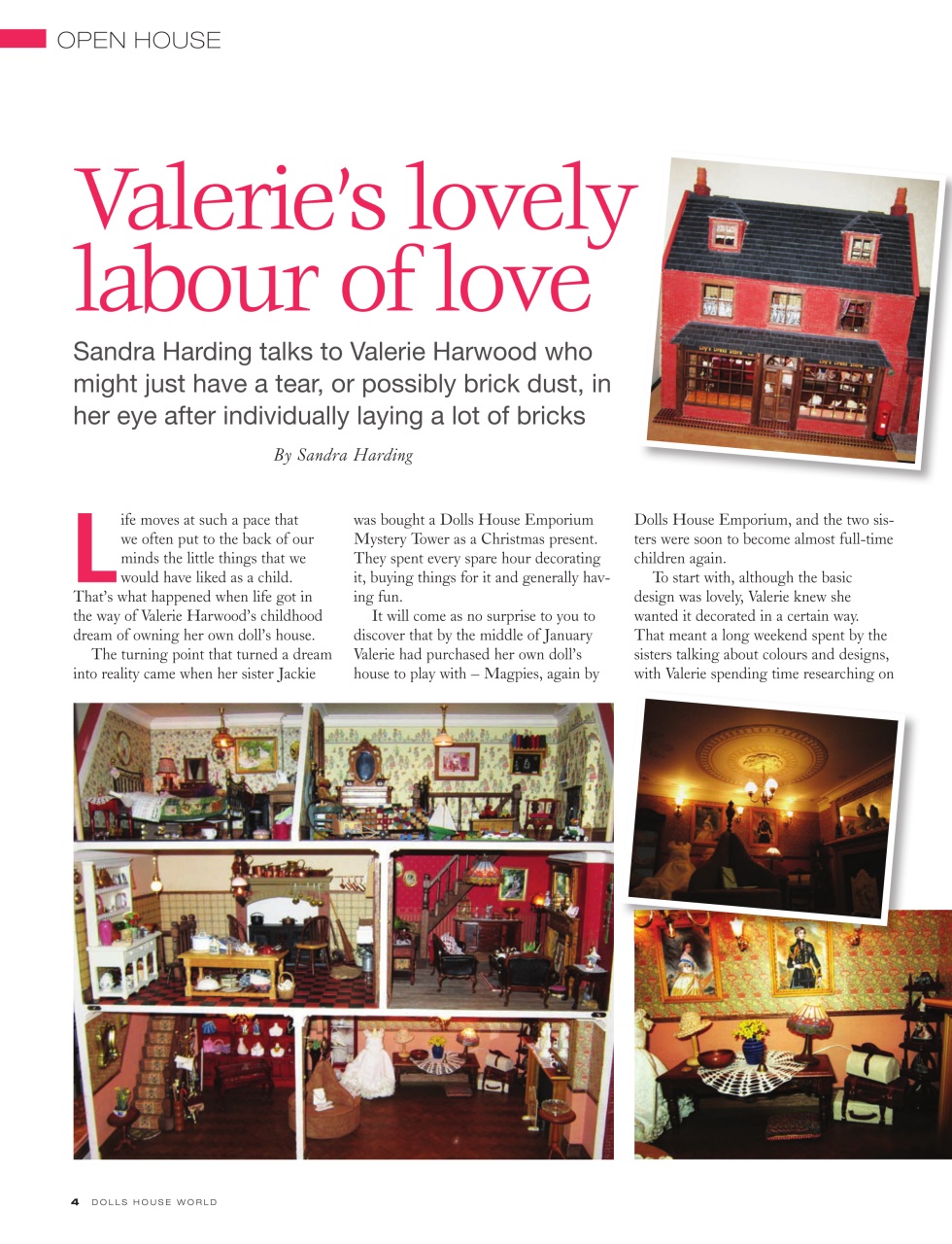 OPEN HOUSE

Valerie's lovely labour of love

Sandra Harding talks to Valerie Harwood who might just have a tear, or possibly brick dust, in her eye after individually laying a lot of bricks

By Sandra Harding

Life moves at such a pace that we often put to the back of our minds the little things that we would have liked as a child. That's what happened when life got in the way of Valerie Harwood's childhood dream of owning her own doll's house.

The turning point that turned a dream into reality came when her sister Jackie was bought a Dolls House Emporium Mystery Tower as a Christmas present. They spent every spare hour decorating it, buying things for it and generally having fun.

It will come as no surprise to you to discover that by the middle of January Valerie had purchased her own doll's house to play with – Magpies, again by Dolls House Emporium, and the two sisters were soon to become almost full-time children again.

To start with, although the basic design was lovely, Valerie knew she wanted it decorated in a certain way. That meant a long weekend spent by the sisters talking about colours and designs, with Valerie spending time researching on

4 DOLLS HOUSE WORLD